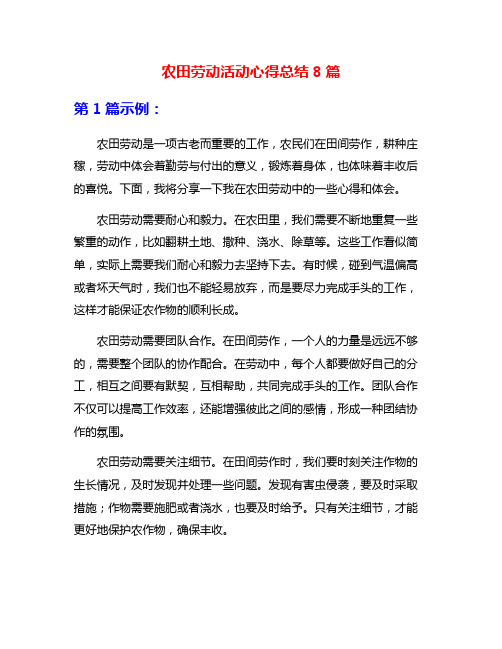 农田劳动活动心得总结 8 篇

第 1 篇示例：

农田劳动是一项古老而重要的工作，农民们在田间劳作，耕种庄稼，劳动中体会着勤劳与付出的意义，锻炼着身体，也体味着丰收后的喜悦。下面，我将分享一下我在农田劳动中的一些心得和体会。

农田劳动需要耐心和毅力。在农田里，我们需要不断地重复一些繁重的动作，比如翻耕土地、撒种、浇水、除草等。这些工作看似简单，实际上需要我们耐心和毅力去坚持下去。有时候，碰到气温偏高或者坏天气时，我们也不能轻易放弃，而是要尽力完成手头的工作，这样才能保证农作物的顺利长成。

农田劳动需要团队合作。在田间劳作，一个人的力量是远远不够的，需要整个团队的协作配合。在劳动中，每个人都要做好自己的分工，相互之间要有默契，互相帮助，共同完成手头的工作。团队合作不仅可以提高工作效率，还能增强彼此之间的感情，形成一种团结协作的氛围。

农田劳动需要关注细节。在田间劳作时，我们要时刻关注作物的生长情况，及时发现并处理一些问题。发现有害虫侵袭，要及时采取措施；作物需要施肥或者浇水，也要及时给予。只有关注细节，才能更好地保护农作物，确保丰收。